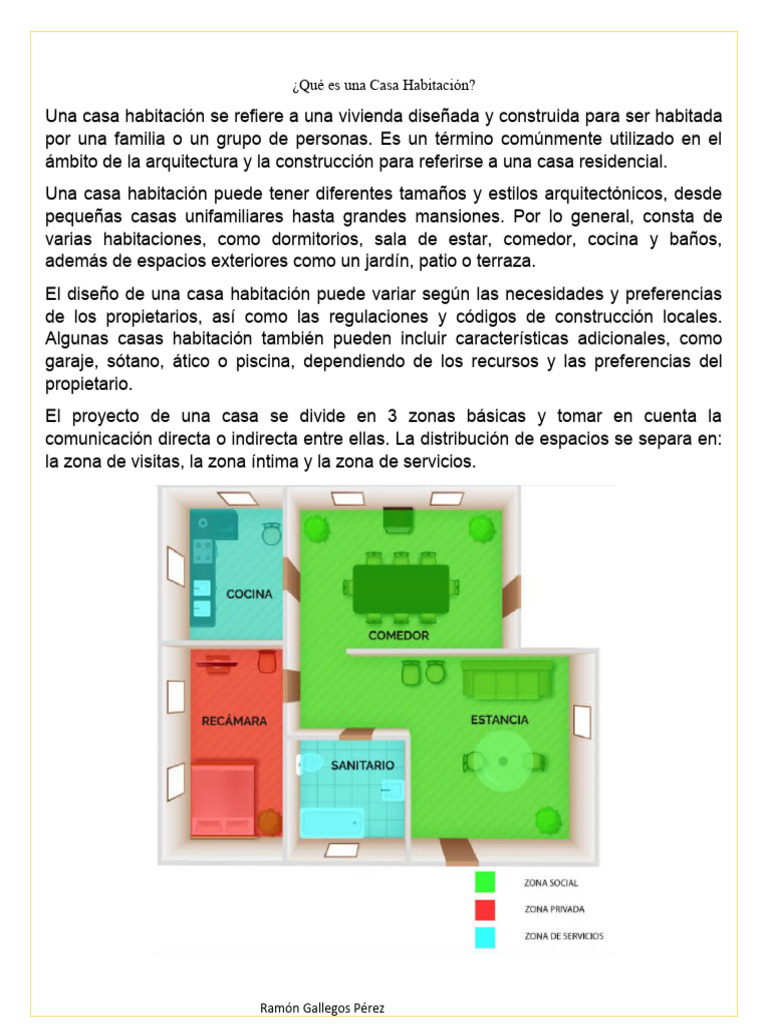 ¿Qué es una Casa Habitación?

Una casa habitación se refiere a una vivienda diseñada y construida para ser habitada por una familia o un grupo de personas. Es un término comúnmente utilizado en el ámbito de la arquitectura y la construcción para referirse a una casa residencial.

Una casa habitación puede tener diferentes tamaños y estilos arquitectónicos, desde pequeñas casas unifamiliares hasta grandes mansiones. Por lo general, consta de varias habitaciones, como dormitorios, sala de estar, comedor, cocina y baños, además de espacios exteriores como un jardín, patio o terraza.

El diseño de una casa habitación puede variar según las necesidades y preferencias de los propietarios, así como las regulaciones y códigos de construcción locales. Algunas casas habitación también pueden incluir características adicionales, como garaje, sótano, ático o piscina, dependiendo de los recursos y las preferencias del propietario.

El proyecto de una casa se divide en 3 zonas básicas y tomar en cuenta la comunicación directa o indirecta entre ellas. La distribución de espacios se separa en: la zona de visitas, la zona íntima y la zona de servicios.

COCINA
COMEDOR
RECÁMARA
ESTANCIA
SANITARIO

ZONA SOCIAL
ZONA PRIVADA
ZONA DE SERVICIOS

Ramón Gallegos Pérez